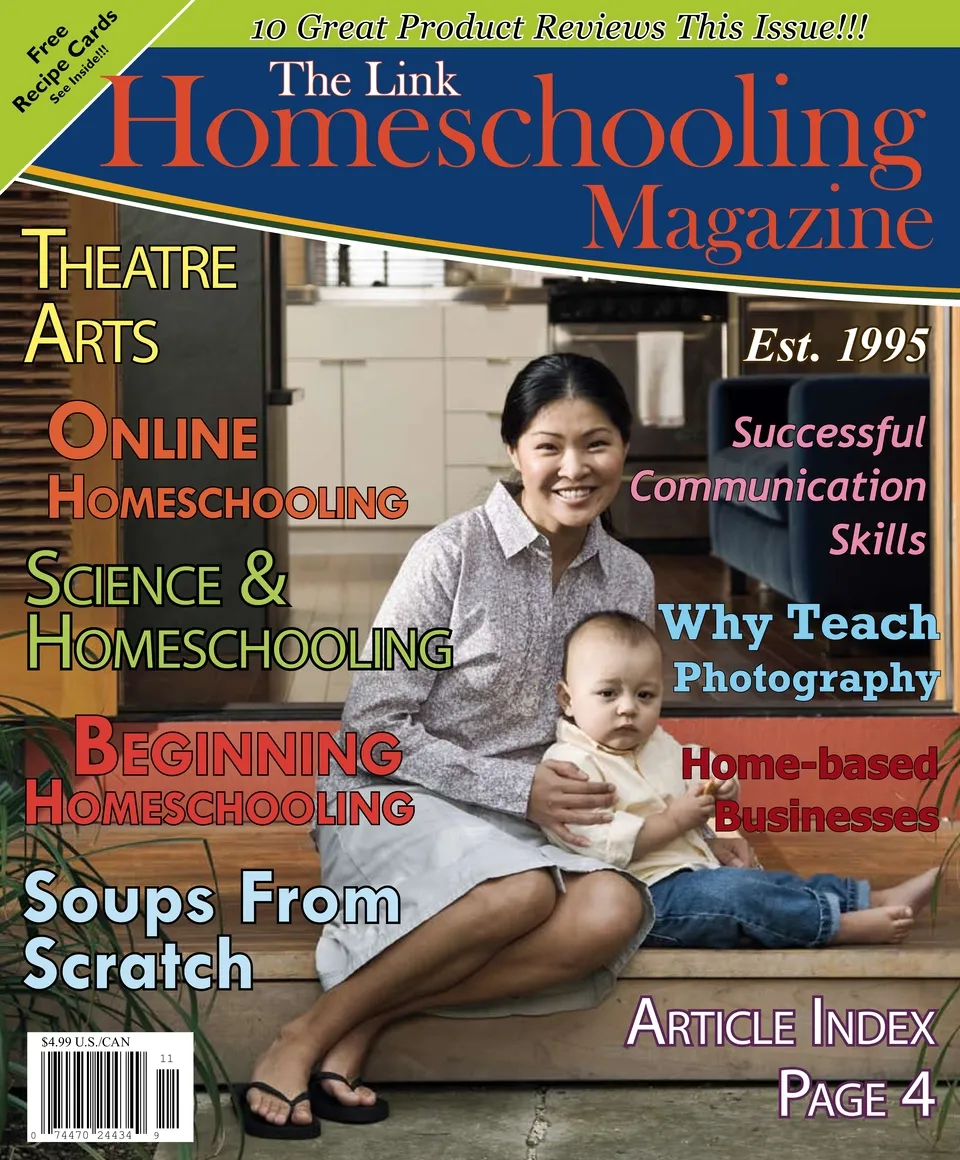 Free Recipe Cards
See Inside!!!

10 Great Product Reviews This Issue!!!

The Link
Homeschooling
Magazine

Est. 1995

THEATRE ARTS

ONLINE HOMESCHOOLING

SCIENCE & HOMESCHOOLING

BEGINNING HOMESCHOOLING

Soups From Scratch

Successful Communication Skills

Why Teach Photography

Home-based Businesses

ARTICLE INDEX PAGE 4

$4.99 U.S./CAN
11
0 74470 24434 9